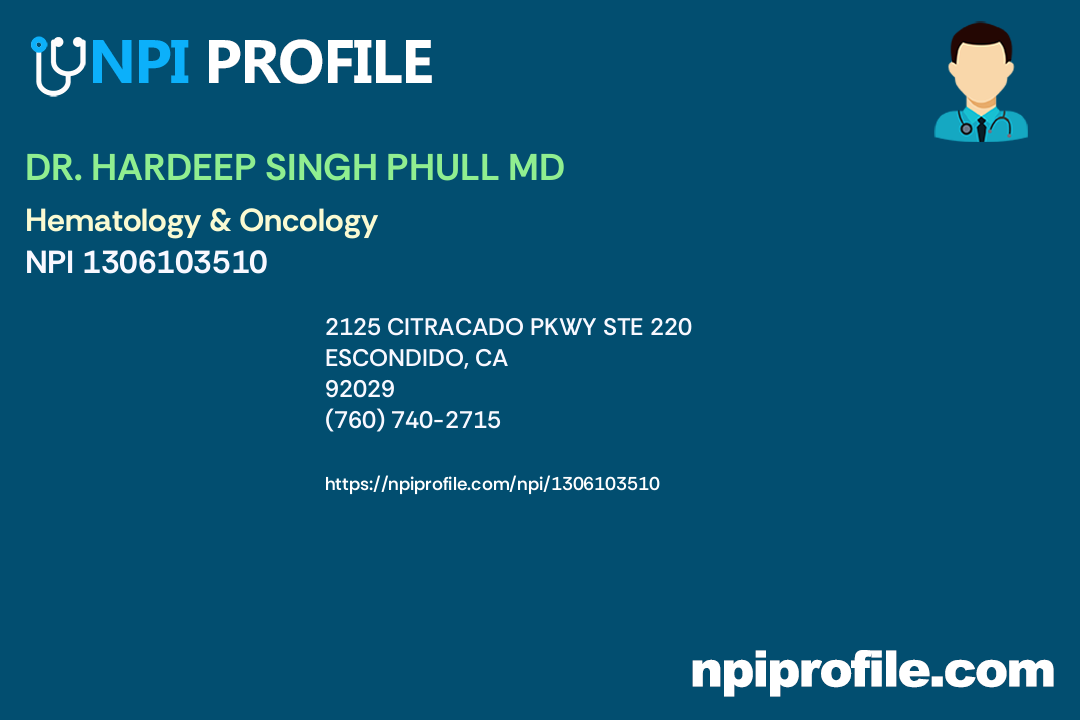 NPI PROFILE

DR. HARDEEP SINGH PHULL MD

Hematology & Oncology
NPI 1306103510

2125 CITRACADO PKWY STE 220
ESCONDIDO, CA
92029
(760) 740-2715

https://npiprofile.com/npi/1306103510

npiprofile.com